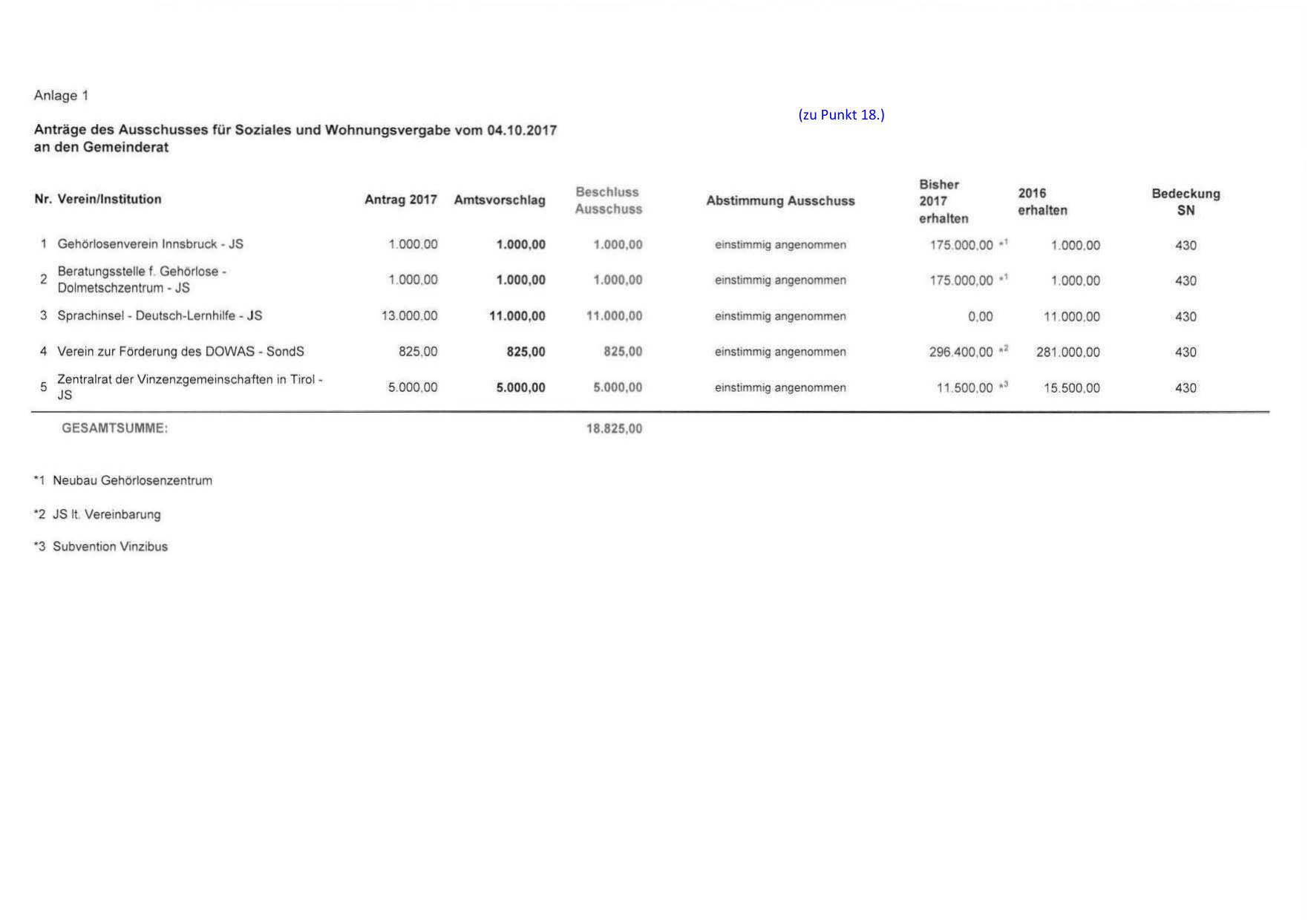 Anlage 1

(zu Punkt 18.)

Anträge des Ausschusses für Soziales und Wohnungsvergabe vom 04.10.2017 an den Gemeinderat

| Nr. | Verein/Institution | Antrag 2017 | Amtsvorschlag | Beschluss Ausschuss | Abstimmung Ausschuss | Bisher 2017 erhalten | 2016 erhalten | Bedeckung SN |
|---|---|---|---|---|---|---|---|---|
| 1 | Gehörlosenverein Innsbruck - JS | 1.000,00 | 1.000,00 | 1.000,00 | einstimmig angenommen | 175.000,00 *1 | 1.000,00 | 430 |
| 2 | Beratungsstelle f. Gehörlose - Dolmetschzentrum - JS | 1.000,00 | 1.000,00 | 1.000,00 | einstimmig angenommen | 175.000,00 *1 | 1.000,00 | 430 |
| 3 | Sprachinsel - Deutsch-Lernhilfe - JS | 13.000,00 | 11.000,00 | 11.000,00 | einstimmig angenommen | 0,00 | 11.000,00 | 430 |
| 4 | Verein zur Förderung des DOWAS - SondS | 825,00 | 825,00 | 825,00 | einstimmig angenommen | 296.400,00 *2 | 281.000,00 | 430 |
| 5 | Zentralrat der Vinzenzgemeinschaften in Tirol - JS | 5.000,00 | 5.000,00 | 5.000,00 | einstimmig angenommen | 11.500,00 *3 | 15.500,00 | 430 |
| | GESAMTSUMME: | | | 18.825,00 | | | | |

*1 Neubau Gehörlosenzentrum

*2 JS lt. Vereinbarung

*3 Subvention Vinzibus